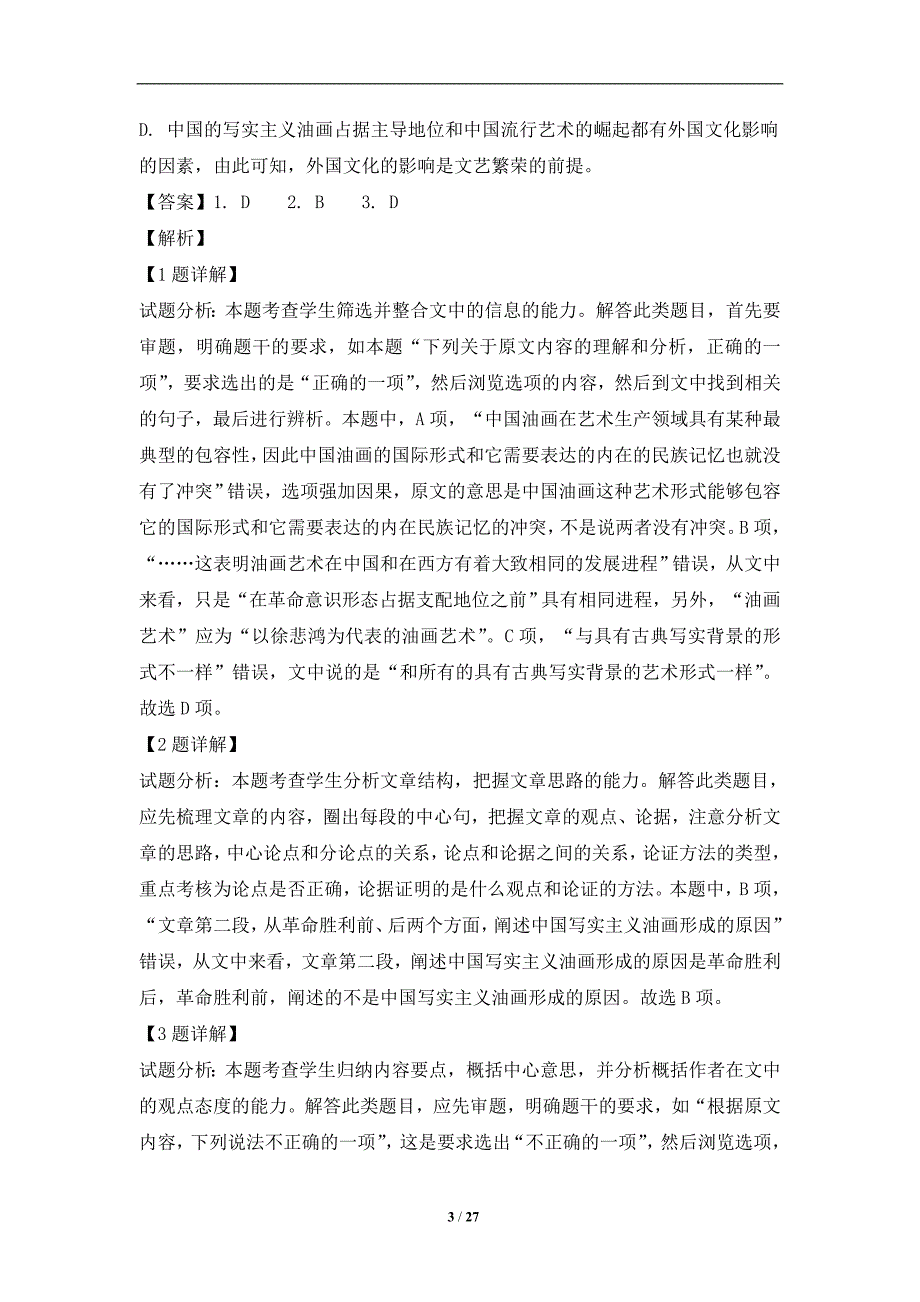 D. 中国的写实主义油画占据主导地位和中国流行艺术的崛起都有外国文化影响的因素，由此可知，外国文化的影响是文艺繁荣的前提。

【答案】1. D　2. B　3. D

【解析】

【1题详解】

试题分析：本题考查学生筛选并整合文中的信息的能力。解答此类题目，首先要审题，明确题干的要求，如本题“下列关于原文内容的理解和分析，正确的一项”，要求选出的是“正确的一项”，然后浏览选项的内容，然后到文中找到相关的句子，最后进行辨析。本题中，A项，“中国油画在艺术生产领域具有某种最典型的包容性，因此中国油画的国际形式和它需要表达的内在的民族记忆也就没有了冲突”错误，选项强加因果，原文的意思是中国油画这种艺术形式能够包容它的国际形式和它需要表达的内在民族记忆的冲突，不是说两者没有冲突。B项，“……这表明油画艺术在中国和在西方有着大致相同的发展进程”错误，从文中来看，只是“在革命意识形态占据支配地位之前”具有相同进程，另外，“油画艺术”应为“以徐悲鸿为代表的油画艺术”。C项，“与具有古典写实背景的形式不一样”错误，文中说的是“和所有的具有古典写实背景的艺术形式一样”。故选D项。

【2题详解】

试题分析：本题考查学生分析文章结构，把握文章思路的能力。解答此类题目，应先梳理文章的内容，圈出每段的中心句，把握文章的观点、论据，注意分析文章的思路，中心论点和分论点的关系，论点和论据之间的关系，论证方法的类型，重点考核为论点是否正确，论据证明的是什么观点和论证的方法。本题中，B项，“文章第二段，从革命胜利前、后两个方面，阐述中国写实主义油画形成的原因”错误，从文中来看，文章第二段，阐述中国写实主义油画形成的原因是革命胜利后，革命胜利前，阐述的不是中国写实主义油画形成的原因。故选B项。

【3题详解】

试题分析：本题考查学生归纳内容要点，概括中心意思，并分析概括作者在文中的观点态度的能力。解答此类题目，应先审题，明确题干的要求，如“根据原文内容，下列说法不正确的一项”，这是要求选出“不正确的一项”，然后浏览选项，

3 / 27